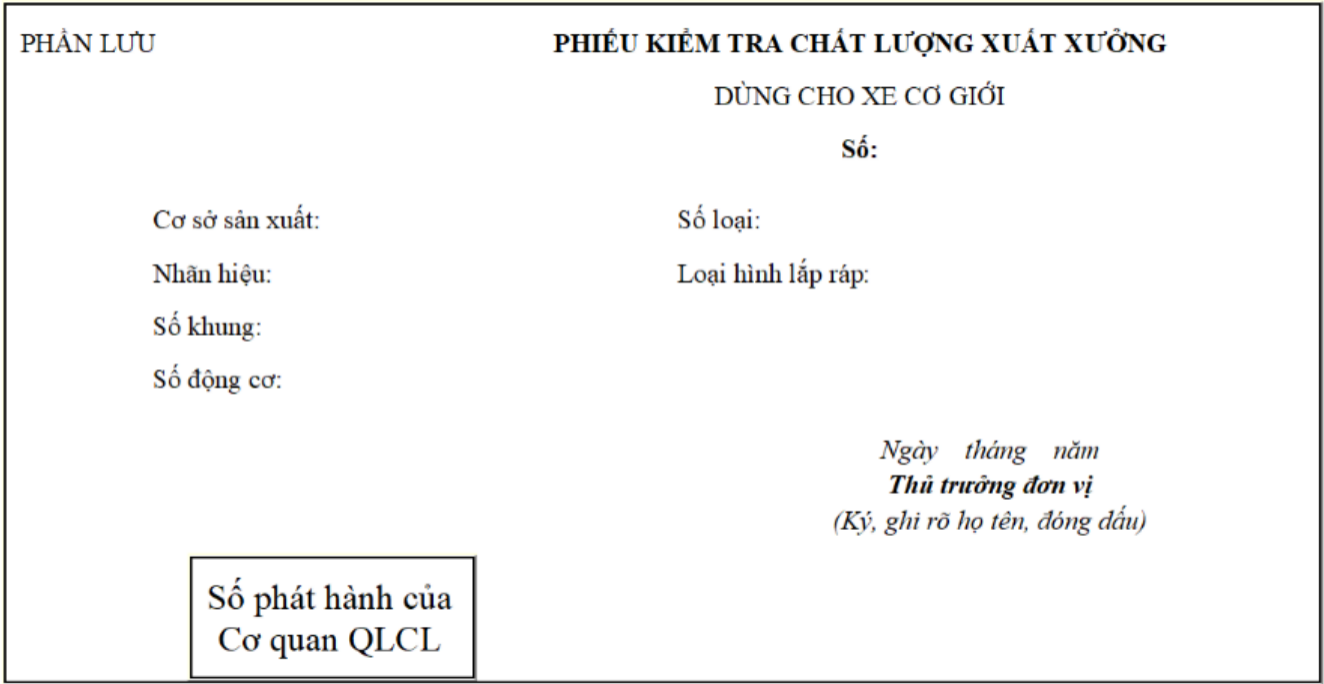 PHẦN LƯU

PHIẾU KIỂM TRA CHẤT LƯỢNG XUẤT XƯỞNG

DÙNG CHO XE CƠ GIỚI

Số:

Cơ sở sản xuất:

Nhãn hiệu:

Số khung:

Số động cơ:

Số loại:

Loại hình lắp ráp:

Ngày tháng năm
Thủ trưởng đơn vị
(Ký, ghi rõ họ tên, đóng dấu)

Số phát hành của Cơ quan QLCL